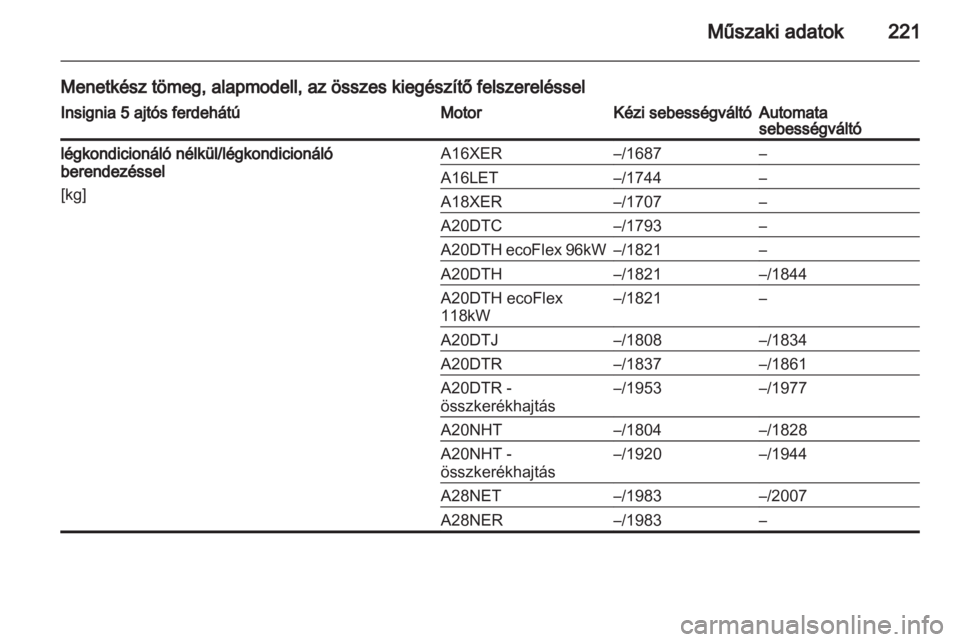 Műszaki adatok 221

Menetkész tömeg, alapmodell, az összes kiegészítő felszereléssel

| Insignia 5 ajtós ferdehátú | Motor | Kézi sebességváltó | Automata sebességváltó |
|---|---|---|---|
| légkondicionáló nélkül/légkondicionáló berendezéssel [kg] | A16XER | –/1687 | – |
| | A16LET | –/1744 | – |
| | A18XER | –/1707 | – |
| | A20DTC | –/1793 | – |
| | A20DTH ecoFlex 96kW | –/1821 | – |
| | A20DTH | –/1821 | –/1844 |
| | A20DTH ecoFlex 118kW | –/1821 | – |
| | A20DTJ | –/1808 | –/1834 |
| | A20DTR | –/1837 | –/1861 |
| | A20DTR - összkerékhajtás | –/1953 | –/1977 |
| | A20NHT | –/1804 | –/1828 |
| | A20NHT - összkerékhajtás | –/1920 | –/1944 |
| | A28NET | –/1983 | –/2007 |
| | A28NER | –/1983 | – |

carmanualsonline.info